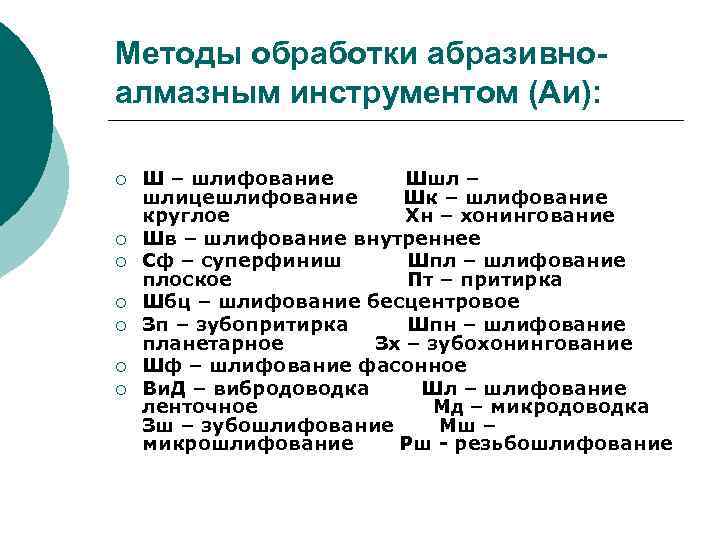 Методы обработки абразивно-алмазным инструментом (Аи):

○ Ш – шлифование Шшл – шлицешлифование Шк – шлифование круглое Хн – хонингование
○ Шв – шлифование внутреннее
○ Сф – суперфиниш Шпл – шлифование плоское Пт – притирка
○ Шбц – шлифование бесцентровое
○ Зп – зубопритирка Шпн – шлифование планетарное Зх – зубохонингование
○ Шф – шлифование фасонное
○ ВиД – вибродоводка Шл – шлифование ленточное Мд – микродоводка Зш – зубошлифование Мш – микрошлифование Рш - резьбошлифование